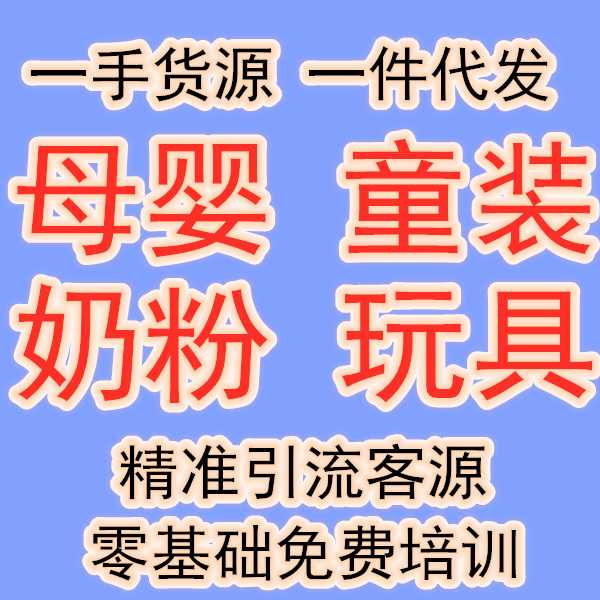 一手货源 一件代发

母婴 童装

奶粉 玩具

精准引流客源

零基础免费培训